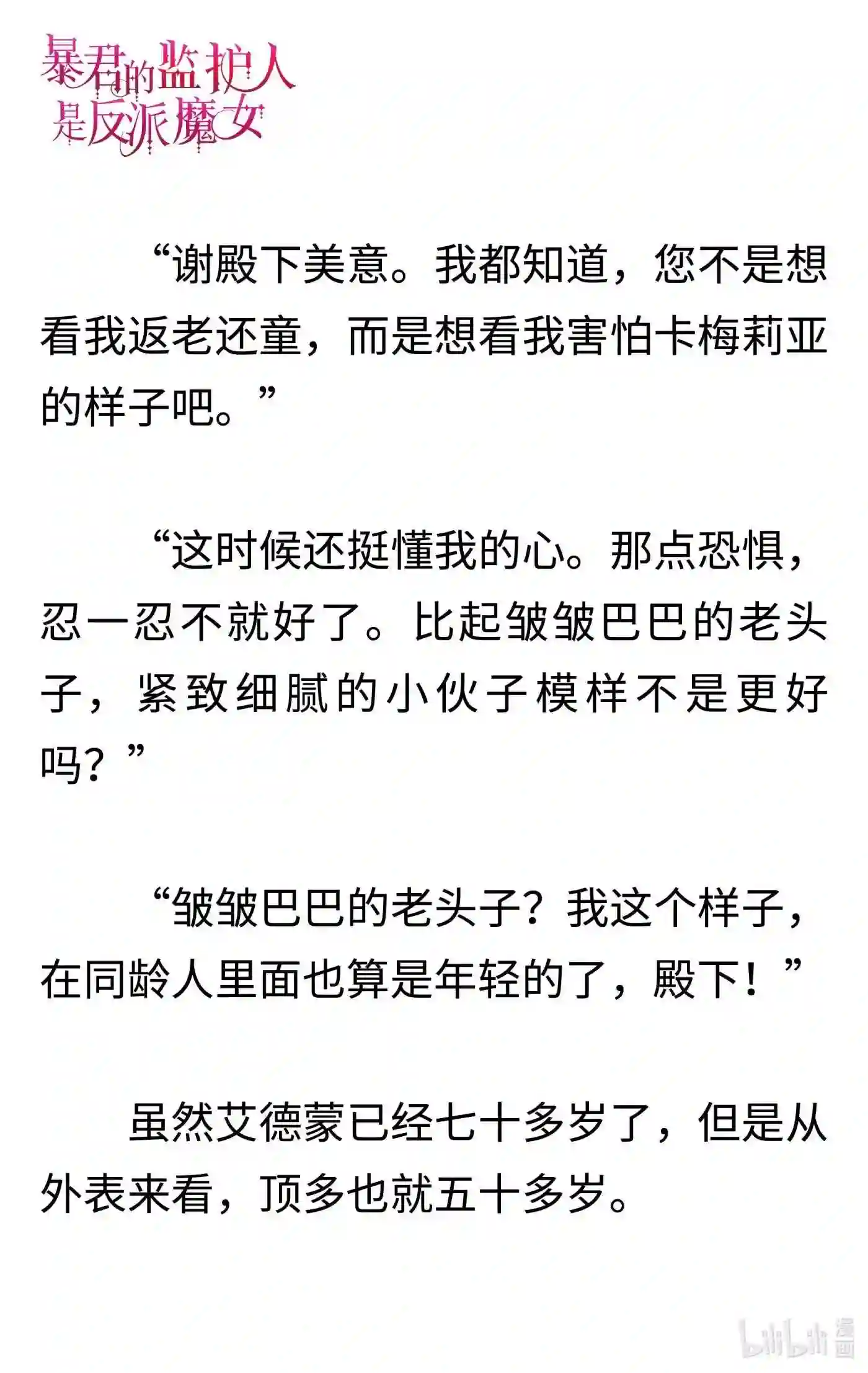 暴君的监护人是反派魔女

“谢殿下美意。我都知道，您不是想看我返老还童，而是想看我害怕卡梅莉亚的样子吧。”

“这时候还挺懂我的心。那点恐惧，忍一忍不就好了。比起皱皱巴巴的老头子，紧致细腻的小伙子模样不是更好吗？”

“皱皱巴巴的老头子？我这个样子，在同龄人里面也算是年轻的了，殿下！”

虽然艾德蒙已经七十多岁了，但是从外表来看，顶多也就五十多岁。

bilibili 漫画